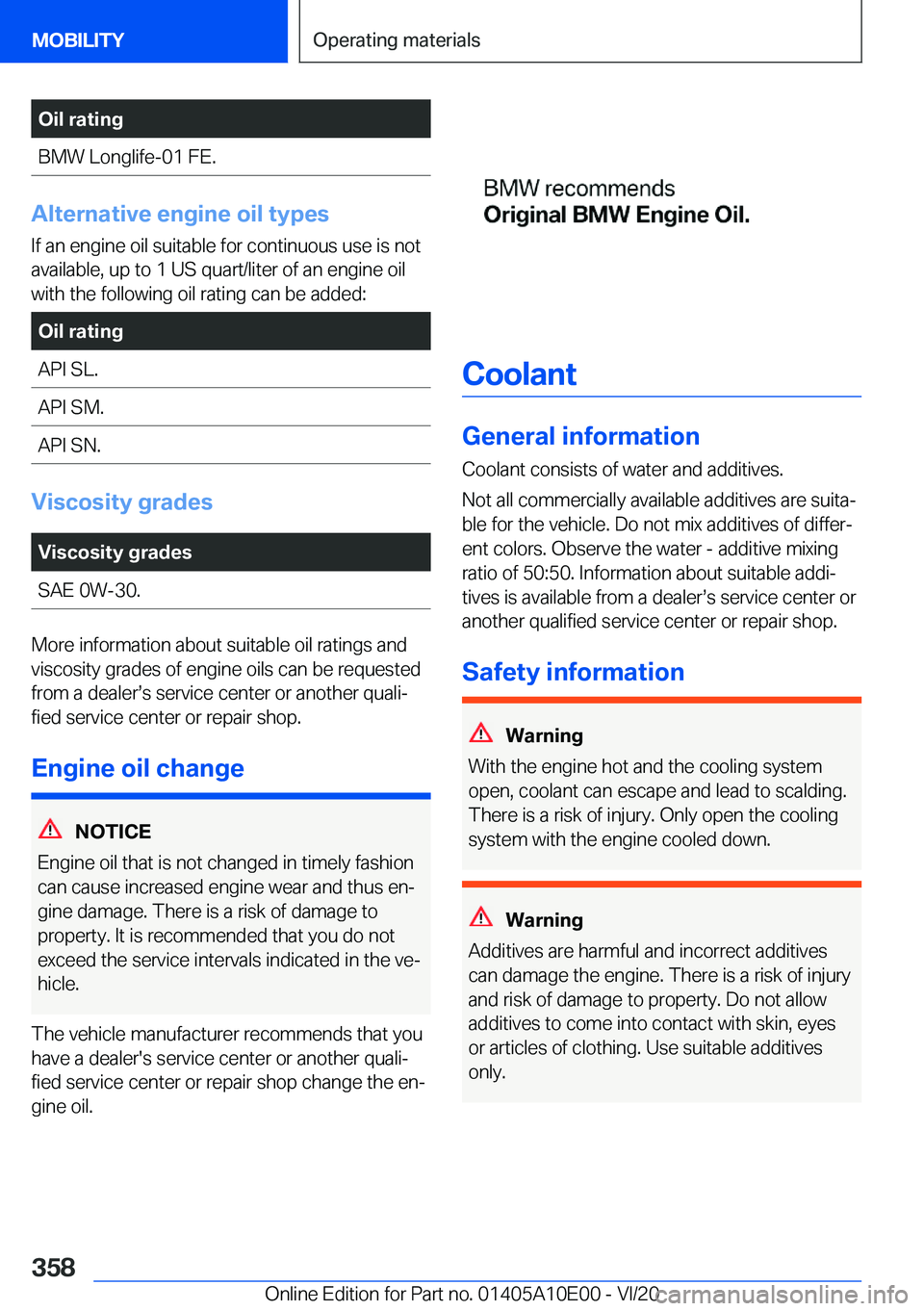 MOBILITY

Operating materials

| Oil rating |
|---|
| BMW Longlife-01 FE. |

Alternative engine oil types

If an engine oil suitable for continuous use is not available, up to 1 US quart/liter of an engine oil with the following oil rating can be added:

| Oil rating |
|---|
| API SL. |
| API SM. |
| API SN. |

Viscosity grades

| Viscosity grades |
|---|
| SAE 0W-30. |

More information about suitable oil ratings and viscosity grades of engine oils can be requested from a dealer's service center or another qualified service center or repair shop.

Engine oil change

NOTICE

Engine oil that is not changed in timely fashion can cause increased engine wear and thus engine damage. There is a risk of damage to property. It is recommended that you do not exceed the service intervals indicated in the vehicle.

The vehicle manufacturer recommends that you have a dealer's service center or another qualified service center or repair shop change the engine oil.

BMW recommends
Original BMW Engine Oil.

Coolant

General information

Coolant consists of water and additives.

Not all commercially available additives are suitable for the vehicle. Do not mix additives of different colors. Observe the water - additive mixing ratio of 50:50. Information about suitable additives is available from a dealer's service center or another qualified service center or repair shop.

Safety information

Warning

With the engine hot and the cooling system open, coolant can escape and lead to scalding. There is a risk of injury. Only open the cooling system with the engine cooled down.

Warning

Additives are harmful and incorrect additives can damage the engine. There is a risk of injury and risk of damage to property. Do not allow additives to come into contact with skin, eyes or articles of clothing. Use suitable additives only.

358

Online Edition for Part no. 01405A10E00 - VI/20 carmanualsonline.info